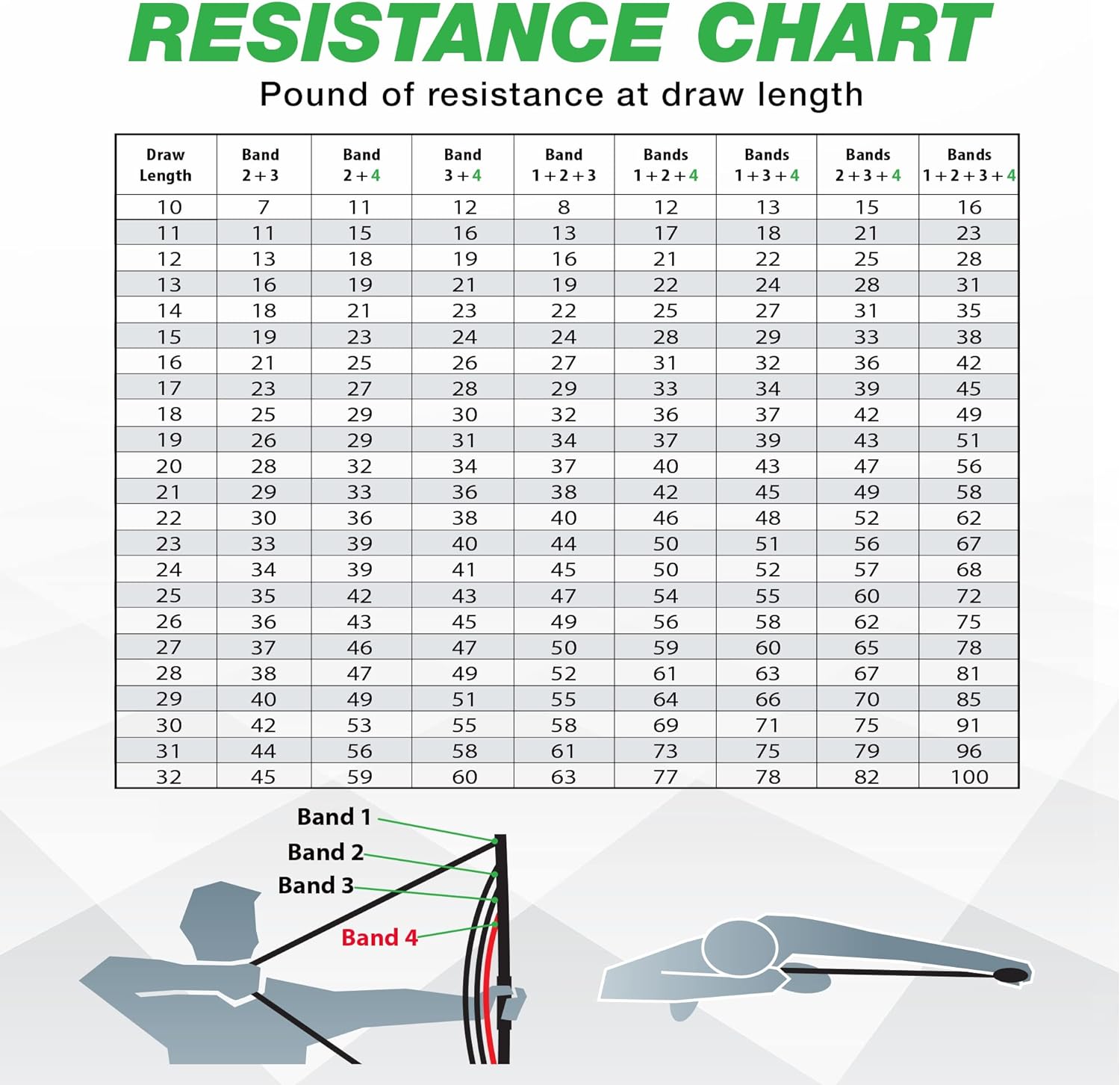 RESISTANCE CHART

Pound of resistance at draw length

| Draw Length | Band 2 + 3 | Band 2 + 4 | Band 3 + 4 | Band 1 + 2 + 3 | Bands 1 + 2 + 4 | Bands 1 + 3 + 4 | Bands 2 + 3 + 4 | Bands 1 + 2 + 3 + 4 |
|---|---|---|---|---|---|---|---|---|
| 10 | 7 | 11 | 12 | 8 | 12 | 13 | 15 | 16 |
| 11 | 11 | 15 | 16 | 13 | 17 | 18 | 21 | 23 |
| 12 | 13 | 18 | 19 | 16 | 21 | 22 | 25 | 28 |
| 13 | 16 | 19 | 21 | 19 | 22 | 24 | 28 | 31 |
| 14 | 18 | 21 | 23 | 22 | 25 | 27 | 31 | 35 |
| 15 | 19 | 23 | 24 | 24 | 28 | 29 | 33 | 38 |
| 16 | 21 | 25 | 26 | 27 | 31 | 32 | 36 | 42 |
| 17 | 23 | 27 | 28 | 29 | 33 | 34 | 39 | 45 |
| 18 | 25 | 29 | 30 | 32 | 36 | 37 | 42 | 49 |
| 19 | 26 | 29 | 31 | 34 | 37 | 39 | 43 | 51 |
| 20 | 28 | 32 | 34 | 37 | 40 | 43 | 47 | 56 |
| 21 | 29 | 33 | 36 | 38 | 42 | 45 | 49 | 58 |
| 22 | 30 | 36 | 38 | 40 | 46 | 48 | 52 | 62 |
| 23 | 33 | 39 | 40 | 44 | 50 | 51 | 56 | 67 |
| 24 | 34 | 39 | 41 | 45 | 50 | 52 | 57 | 68 |
| 25 | 35 | 42 | 43 | 47 | 54 | 55 | 60 | 72 |
| 26 | 36 | 43 | 45 | 49 | 56 | 58 | 62 | 75 |
| 27 | 37 | 46 | 47 | 50 | 59 | 60 | 65 | 78 |
| 28 | 38 | 47 | 49 | 52 | 61 | 63 | 67 | 81 |
| 29 | 40 | 49 | 51 | 55 | 64 | 66 | 70 | 85 |
| 30 | 42 | 53 | 55 | 58 | 69 | 71 | 75 | 91 |
| 31 | 44 | 56 | 58 | 61 | 73 | 75 | 79 | 96 |
| 32 | 45 | 59 | 60 | 63 | 77 | 78 | 82 | 100 |

Band 1
Band 2
Band 3
Band 4